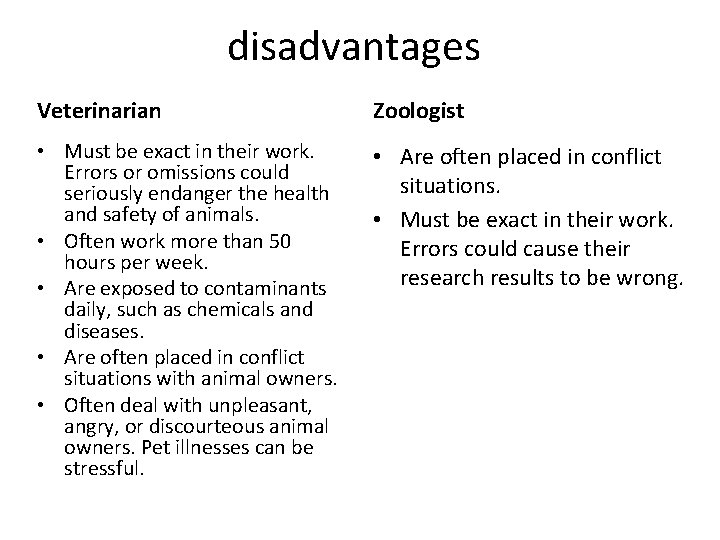 disadvantages

Veterinarian

• Must be exact in their work. Errors or omissions could seriously endanger the health and safety of animals.
• Often work more than 50 hours per week.
• Are exposed to contaminants daily, such as chemicals and diseases.
• Are often placed in conflict situations with animal owners.
• Often deal with unpleasant, angry, or discourteous animal owners. Pet illnesses can be stressful.

Zoologist

• Are often placed in conflict situations.
• Must be exact in their work. Errors could cause their research results to be wrong.